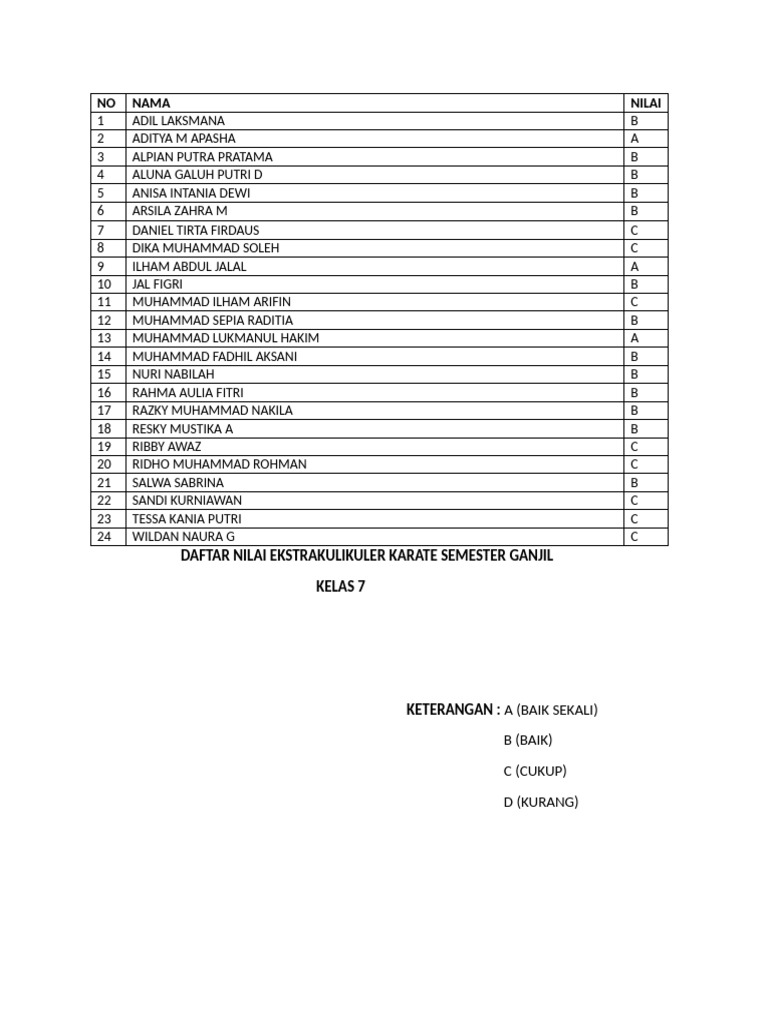 | NO | NAMA | NILAI |
|---|---|---|
| 1 | ADIL LAKSMANA | B |
| 2 | ADITYA M APASHA | A |
| 3 | ALPIAN PUTRA PRATAMA | B |
| 4 | ALUNA GALUH PUTRI D | B |
| 5 | ANISA INTANIA DEWI | B |
| 6 | ARSILA ZAHRA M | B |
| 7 | DANIEL TIRTA FIRDAUS | C |
| 8 | DIKA MUHAMMAD SOLEH | C |
| 9 | ILHAM ABDUL JALAL | A |
| 10 | JAL FIGRI | B |
| 11 | MUHAMMAD ILHAM ARIFIN | C |
| 12 | MUHAMMAD SEPIA RADITIA | B |
| 13 | MUHAMMAD LUKMANUL HAKIM | A |
| 14 | MUHAMMAD FADHIL AKSANI | B |
| 15 | NURI NABILAH | B |
| 16 | RAHMA AULIA FITRI | B |
| 17 | RAZKY MUHAMMAD NAKILA | B |
| 18 | RESKY MUSTIKA A | B |
| 19 | RIBBY AWAZ | C |
| 20 | RIDHO MUHAMMAD ROHMAN | C |
| 21 | SALWA SABRINA | B |
| 22 | SANDI KURNIAWAN | C |
| 23 | TESSA KANIA PUTRI | C |
| 24 | WILDAN NAURA G | C |

DAFTAR NILAI EKSTRAKULIKULER KARATE SEMESTER GANJIL

KELAS 7

KETERANGAN : A (BAIK SEKALI)

B (BAIK)

C (CUKUP)

D (KURANG)